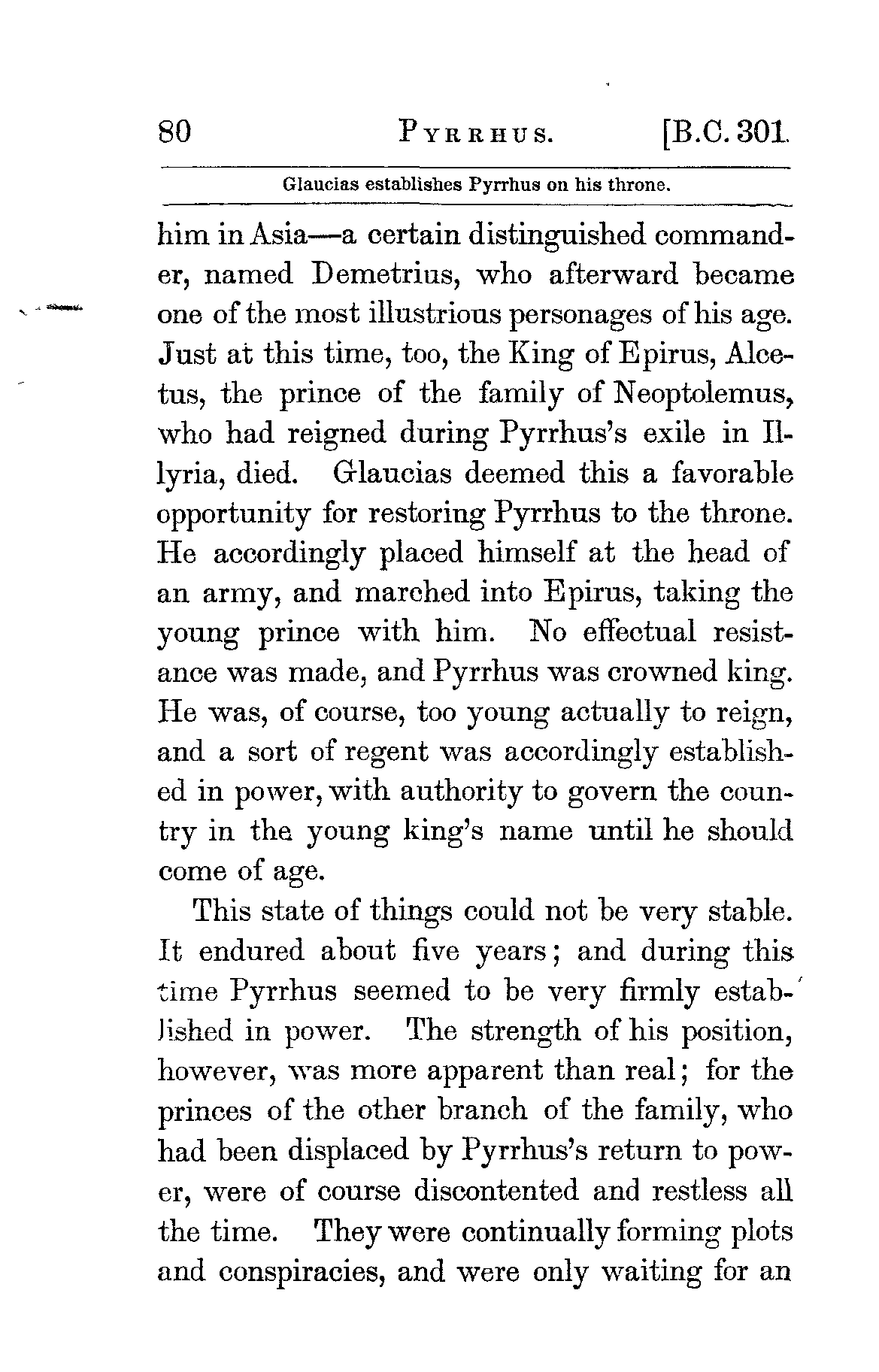 80 PYRRHUS. [B.C. 301.

Glaucias establishes Pyrrhus on his throne.

him in Asia—a certain distinguished commander, named Demetrius, who afterward became one of the most illustrious personages of his age. Just at this time, too, the King of Epirus, Alcetus, the prince of the family of Neoptolemus, who had reigned during Pyrrhus's exile in Illyria, died. Glaucias deemed this a favorable opportunity for restoring Pyrrhus to the throne. He accordingly placed himself at the head of an army, and marched into Epirus, taking the young prince with him. No effectual resistance was made, and Pyrrhus was crowned king. He was, of course, too young actually to reign, and a sort of regent was accordingly established in power, with authority to govern the country in the young king's name until he should come of age.

This state of things could not be very stable. It endured about five years; and during this time Pyrrhus seemed to be very firmly established in power. The strength of his position, however, was more apparent than real; for the princes of the other branch of the family, who had been displaced by Pyrrhus's return to power, were of course discontented and restless all the time. They were continually forming plots and conspiracies, and were only waiting for an